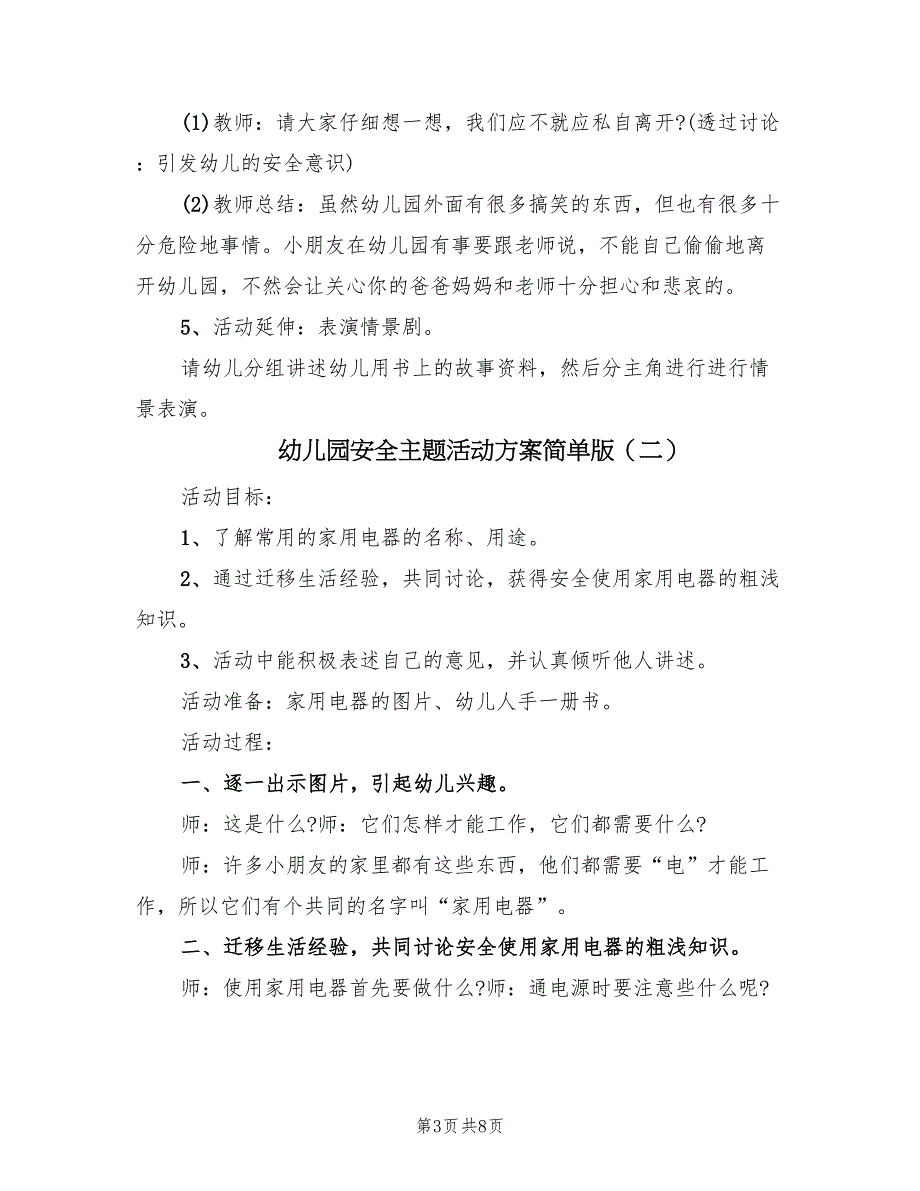 (1)教师：请大家仔细想一想，我们应不就应私自离开?(透过讨论：引发幼儿的安全意识)

(2)教师总结：虽然幼儿园外面有很多搞笑的东西，但也有很多十分危险地事情。小朋友在幼儿园有事要跟老师说，不能自己偷偷地离开幼儿园，不然会让关心你的爸爸妈妈和老师十分担心和悲哀的。

5、活动延伸：表演情景剧。

请幼儿分组讲述幼儿用书上的故事资料，然后分主角进行进行情景表演。

幼儿园安全主题活动方案简单版（二）

活动目标：

1、了解常用的家用电器的名称、用途。

2、通过迁移生活经验，共同讨论，获得安全使用家用电器的粗浅知识。

3、活动中能积极表述自己的意见，并认真倾听他人讲述。

活动准备：家用电器的图片、幼儿人手一册书。

活动过程：

一、逐一出示图片，引起幼儿兴趣。

师：这是什么?师：它们怎样才能工作，它们都需要什么?

师：许多小朋友的家里都有这些东西，他们都需要“电”才能工作，所以它们有个共同的名字叫“家用电器”。

二、迁移生活经验，共同讨论安全使用家用电器的粗浅知识。

师：使用家用电器首先要做什么?师：通电源时要注意些什么呢?

第3页 共8页